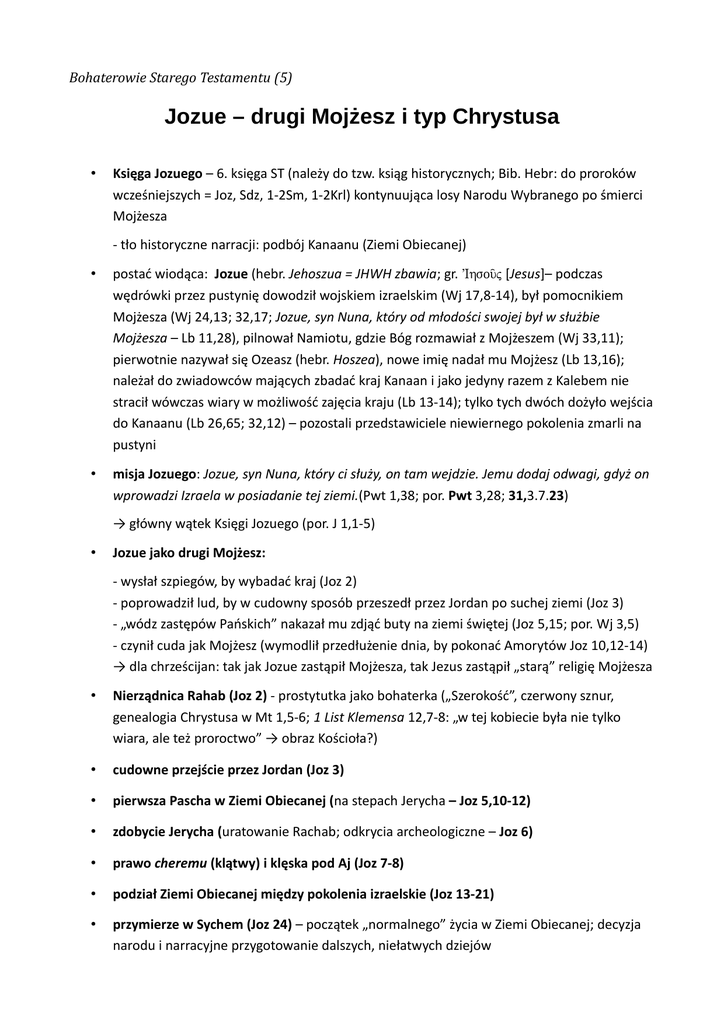 Bohaterowie Starego Testamentu (5)

Jozue – drugi Mojżesz i typ Chrystusa

• Księga Jozuego – 6. księga ST (należy do tzw. ksiąg historycznych; Bib. Hebr: do proroków wcześniejszych = Joz, Sdz, 1-2Sm, 1-2Krl) kontynuująca losy Narodu Wybranego po śmierci Mojżesza

- tło historyczne narracji: podbój Kanaanu (Ziemi Obiecanej)

• postać wiodąca: Jozue (hebr. Jehoszua = JHWH zbawia; gr. Ἰησοῦς [Jesus]– podczas wędrówki przez pustynię dowodził wojskiem izraelskim (Wj 17,8-14), był pomocnikiem Mojżesza (Wj 24,13; 32,17; Jozue, syn Nuna, który od młodości swojej był w służbie Mojżesza – Lb 11,28), pilnował Namiotu, gdzie Bóg rozmawiał z Mojżeszem (Wj 33,11); pierwotnie nazywał się Ozeasz (hebr. Hoszea), nowe imię nadał mu Mojżesz (Lb 13,16); należał do zwiadowców mających zbadać kraj Kanaan i jako jedyny razem z Kalebem nie stracił wówczas wiary w możliwość zajęcia kraju (Lb 13-14); tylko tych dwóch dożyło wejścia do Kanaanu (Lb 26,65; 32,12) – pozostali przedstawiciele niewiernego pokolenia zmarli na pustyni

• misja Jozuego: Jozue, syn Nuna, który ci służy, on tam wejdzie. Jemu dodaj odwagi, gdyż on wprowadzi Izraela w posiadanie tej ziemi.(Pwt 1,38; por. Pwt 3,28; 31,3.7.23)

→ główny wątek Księgi Jozuego (por. J 1,1-5)

• Jozue jako drugi Mojżesz:

- wysłał szpiegów, by wybadać kraj (Joz 2)
- poprowadził lud, by w cudowny sposób przeszedł przez Jordan po suchej ziemi (Joz 3)
- „wódz zastępów Pańskich" nakazał mu zdjąć buty na ziemi świętej (Joz 5,15; por. Wj 3,5)
- czynił cuda jak Mojżesz (wymodlił przedłużenie dnia, by pokonać Amorytów Joz 10,12-14)
→ dla chrześcijan: tak jak Jozue zastąpił Mojżesza, tak Jezus zastąpił „starą" religię Mojżesza

• Nierządnica Rahab (Joz 2) - prostytutka jako bohaterka („Szerokość", czerwony sznur, genealogia Chrystusa w Mt 1,5-6; 1 List Klemensa 12,7-8: „w tej kobiecie była nie tylko wiara, ale też proroctwo" → obraz Kościoła?)

• cudowne przejście przez Jordan (Joz 3)

• pierwsza Pascha w Ziemi Obiecanej (na stepach Jerycha – Joz 5,10-12)

• zdobycie Jerycha (uratowanie Rachab; odkrycia archeologiczne – Joz 6)

• prawo cheremu (klątwy) i klęska pod Aj (Joz 7-8)

• podział Ziemi Obiecanej między pokolenia izraelskie (Joz 13-21)

• przymierze w Sychem (Joz 24) – początek „normalnego" życia w Ziemi Obiecanej; decyzja narodu i narracyjne przygotowanie dalszych, niełatwych dziejów